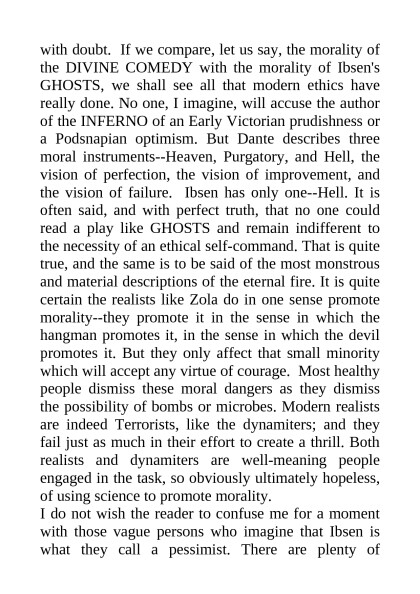 with doubt. If we compare, let us say, the morality of the DIVINE COMEDY with the morality of Ibsen's GHOSTS, we shall see all that modern ethics have really done. No one, I imagine, will accuse the author of the INFERNO of an Early Victorian prudishness or a Podsnapian optimism. But Dante describes three moral instruments--Heaven, Purgatory, and Hell, the vision of perfection, the vision of improvement, and the vision of failure. Ibsen has only one--Hell. It is often said, and with perfect truth, that no one could read a play like GHOSTS and remain indifferent to the necessity of an ethical self-command. That is quite true, and the same is to be said of the most monstrous and material descriptions of the eternal fire. It is quite certain the realists like Zola do in one sense promote morality--they promote it in the sense in which the hangman promotes it, in the sense in which the devil promotes it. But they only affect that small minority which will accept any virtue of courage. Most healthy people dismiss these moral dangers as they dismiss the possibility of bombs or microbes. Modern realists are indeed Terrorists, like the dynamiters; and they fail just as much in their effort to create a thrill. Both realists and dynamiters are well-meaning people engaged in the task, so obviously ultimately hopeless, of using science to promote morality.
I do not wish the reader to confuse me for a moment with those vague persons who imagine that Ibsen is what they call a pessimist. There are plenty of